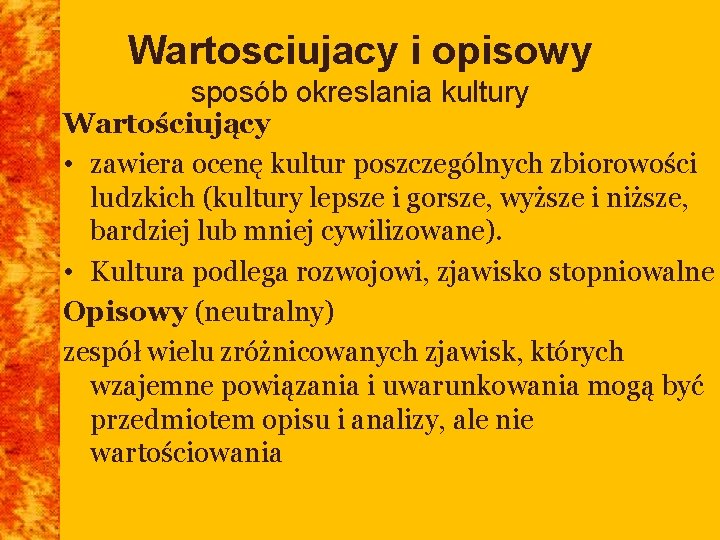 Wartosciujacy i opisowy
sposób okreslania kultury

Wartościujący

• zawiera ocenę kultur poszczególnych zbiorowości ludzkich (kultury lepsze i gorsze, wyższe i niższe, bardziej lub mniej cywilizowane).

• Kultura podlega rozwojowi, zjawisko stopniowalne

Opisowy (neutralny)

zespół wielu zróżnicowanych zjawisk, których wzajemne powiązania i uwarunkowania mogą być przedmiotem opisu i analizy, ale nie wartościowania